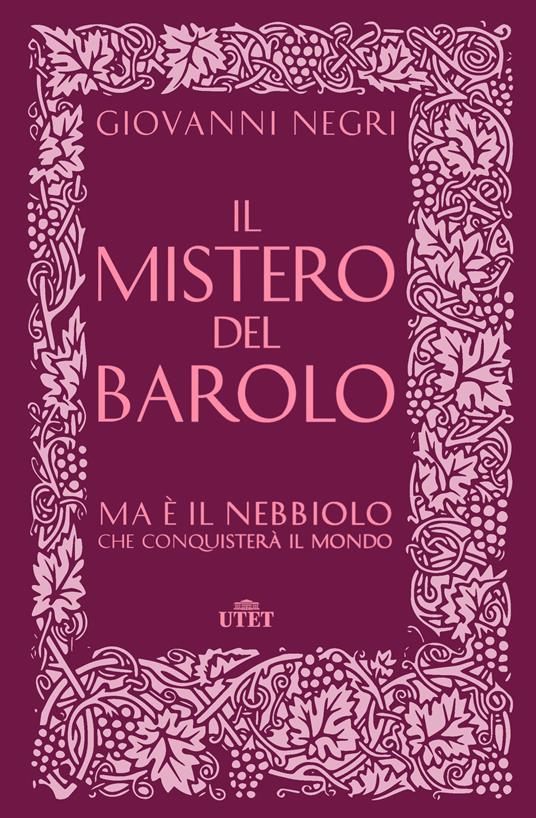 GIOVANNI NEGRI

IL MISTERO DEL BAROLO

MA È IL NEBBIOLO CHE CONQUISTERÀ IL MONDO

UTET